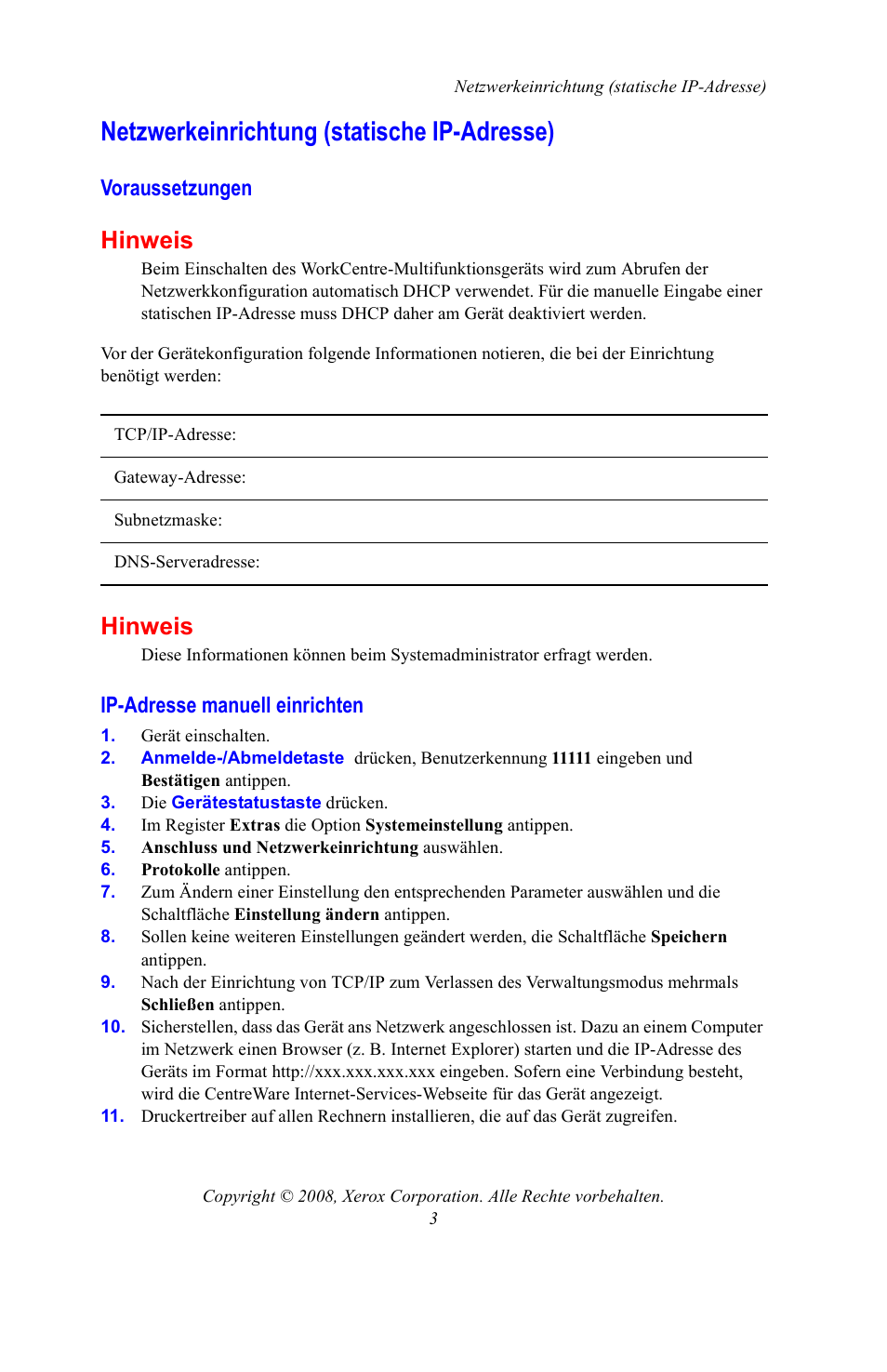 Netzwerkeinrichtung (statische IP-Adresse)

Netzwerkeinrichtung (statische IP-Adresse)

Voraussetzungen

Hinweis

Beim Einschalten des WorkCentre-Multifunktionsgeräts wird zum Abrufen der Netzwerkkonfiguration automatisch DHCP verwendet. Für die manuelle Eingabe einer statischen IP-Adresse muss DHCP daher am Gerät deaktiviert werden.

Vor der Gerätekonfiguration folgende Informationen notieren, die bei der Einrichtung benötigt werden:

| TCP/IP-Adresse: |
|---|
| Gateway-Adresse: |
| Subnetzmaske: |
| DNS-Serveradresse: |

Hinweis

Diese Informationen können beim Systemadministrator erfragt werden.

IP-Adresse manuell einrichten

1. Gerät einschalten.
2. Anmelde-/Abmeldetaste drücken, Benutzerkennung 11111 eingeben und Bestätigen antippen.
3. Die Gerätestatustaste drücken.
4. Im Register Extras die Option Systemeinstellung antippen.
5. Anschluss und Netzwerkeinrichtung auswählen.
6. Protokolle antippen.
7. Zum Ändern einer Einstellung den entsprechenden Parameter auswählen und die Schaltfläche Einstellung ändern antippen.
8. Sollen keine weiteren Einstellungen geändert werden, die Schaltfläche Speichern antippen.
9. Nach der Einrichtung von TCP/IP zum Verlassen des Verwaltungsmodus mehrmals Schließen antippen.
10. Sicherstellen, dass das Gerät ans Netzwerk angeschlossen ist. Dazu an einem Computer im Netzwerk einen Browser (z. B. Internet Explorer) starten und die IP-Adresse des Geräts im Format http://xxx.xxx.xxx.xxx eingeben. Sofern eine Verbindung besteht, wird die CentreWare Internet-Services-Webseite für das Gerät angezeigt.
11. Druckertreiber auf allen Rechnern installieren, die auf das Gerät zugreifen.

Copyright © 2008, Xerox Corporation. Alle Rechte vorbehalten.
3